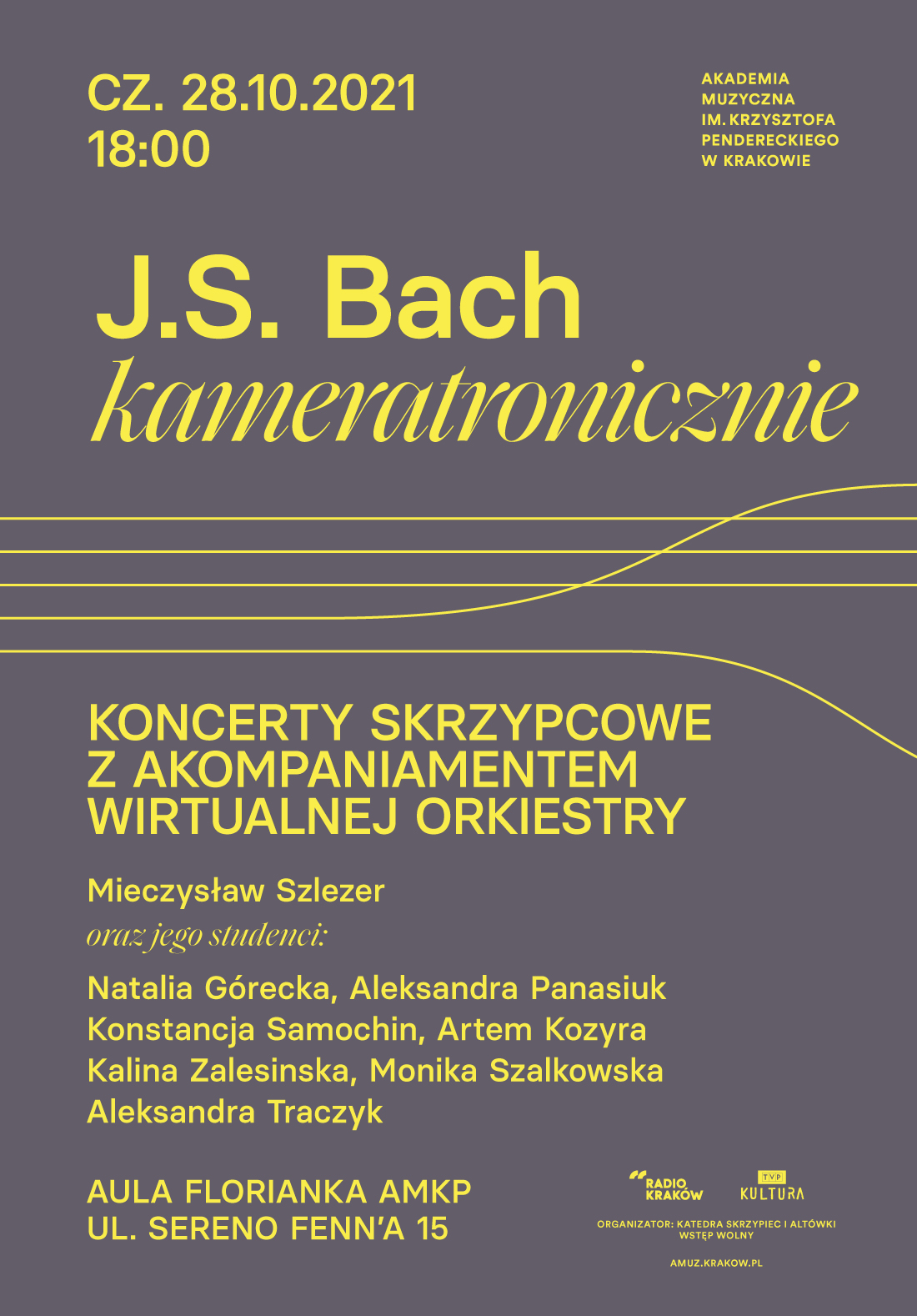 CZ. 28.10.2021
18:00

AKADEMIA
MUZYCZNA
IM. KRZYSZTOFA
PENDERECKIEGO
W KRAKOWIE

J.S. Bach
kameratronicznie

KONCERTY SKRZYPCOWE
Z AKOMPANIAMENTEM
WIRTUALNEJ ORKIESTRY

Mieczysław Szlezer
oraz jego studenci:

Natalia Górecka, Aleksandra Panasiuk
Konstancja Samochin, Artem Kozyra
Kalina Zalesinska, Monika Szalkowska
Aleksandra Traczyk

AULA FLORIANKA AMKP
UL. SERENO FENN'A 15

RADIO KRAKÓW

TVP KULTURA

ORGANIZATOR: KATEDRA SKRZYPIEC I ALTÓWKI
WSTĘP WOLNY

AMUZ.KRAKOW.PL